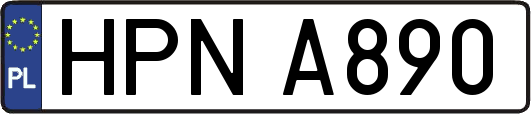 PL
HPN A890